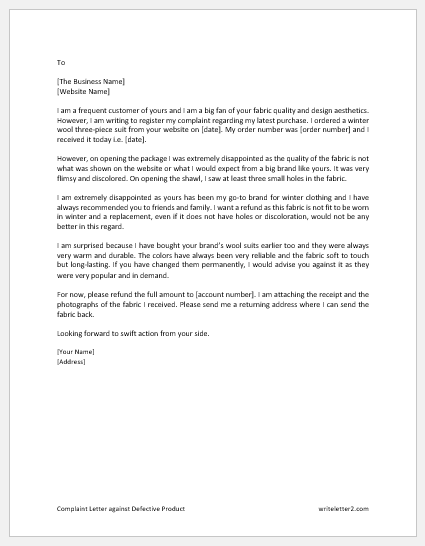 To

[The Business Name]
[Website Name]

I am a frequent customer of yours and I am a big fan of your fabric quality and design aesthetics. However, I am writing to register my complaint regarding my latest purchase. I ordered a winter wool three-piece suit from your website on [date]. My order number was [order number] and I received it today i.e. [date].

However, on opening the package I was extremely disappointed as the quality of the fabric is not what was shown on the website or what I would expect from a big brand like yours. It was very flimsy and discolored. On opening the shawl, I saw at least three small holes in the fabric.

I am extremely disappointed as yours has been my go-to brand for winter clothing and I have always recommended you to friends and family. I want a refund as this fabric is not fit to be worn in winter and a replacement, even if it does not have holes or discoloration, would not be any better in this regard.

I am surprised because I have bought your brand's wool suits earlier too and they were always very warm and durable. The colors have always been very reliable and the fabric soft to touch but long-lasting. If you have changed them permanently, I would advise you against it as they were very popular and in demand.

For now, please refund the full amount to [account number]. I am attaching the receipt and the photographs of the fabric I received. Please send me a returning address where I can send the fabric back.

Looking forward to swift action from your side.

[Your Name]
[Address]

Complaint Letter against Defective Product

writeletter2.com